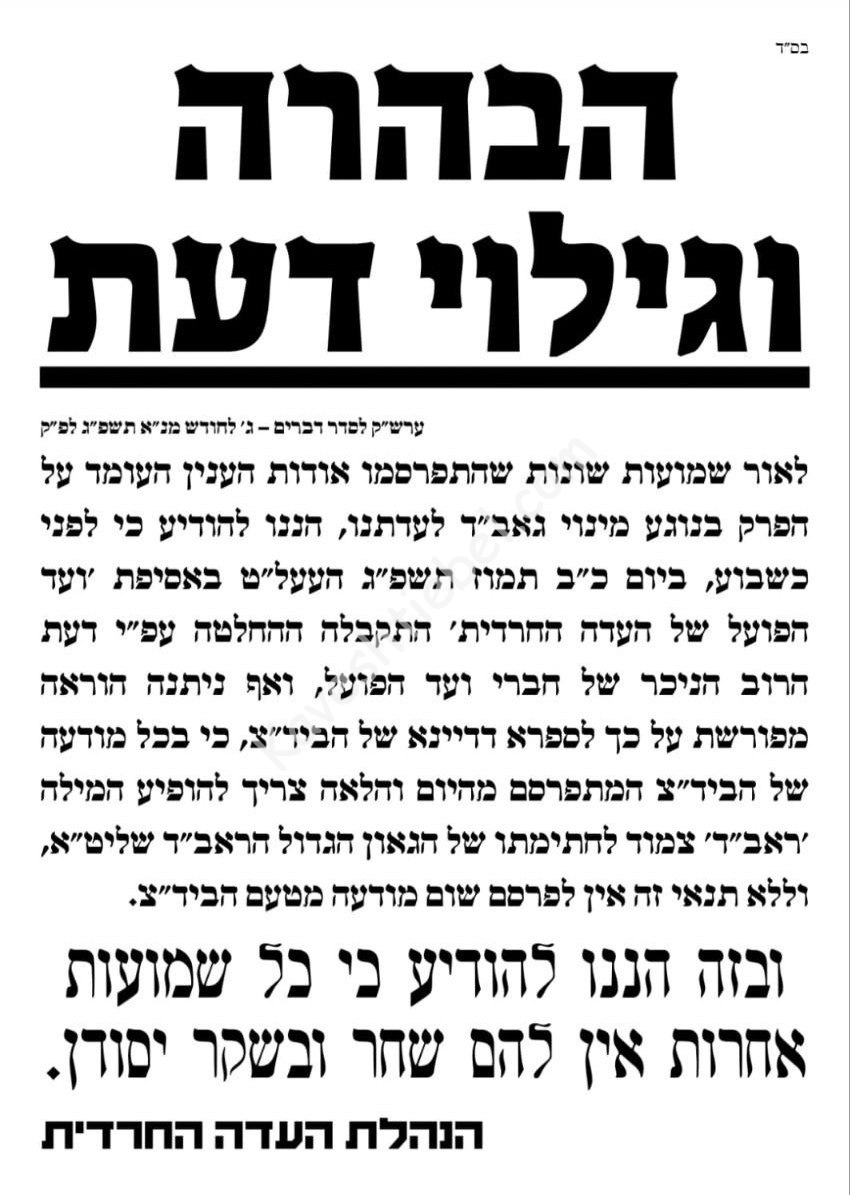 בס"ד

הבהרה
וגילוי דעת

ערש"ק לסדר דברים – ג' לחודש מנ"א תשפ"ג לפ"ק

לאור שמועות שונות שהתפרסמו אודות הענין העומד על הפרק בנוגע מינוי גאב"ד לעדתנו, הננו להודיע כי לפני כשבוע, ביום כ"ב תמוז תשפ"ג העעל"ט באסיפת 'ועד הפועל של העדה החרדית' התקבלה ההחלטה עפ"י דעת הרוב הניכר של חברי ועד הפועל, ואף ניתנה הוראה מפורשת על כך לספרא דדיינא של הביד"צ, כי בכל מודעה של הביד"צ המתפרסם מהיום והלאה צריך להופיע המילה 'ראב"ד' צמוד לחתימתו של הגאון הגדול הראב"ד שליט"א, וללא תנאי זה אין לפרסם שום מודעה מטעם הביד"צ.

ובזה הננו להודיע כי כל שמועות אחרות אין להם שחר ובשקר יסודן.

הנהלת העדה החרדית